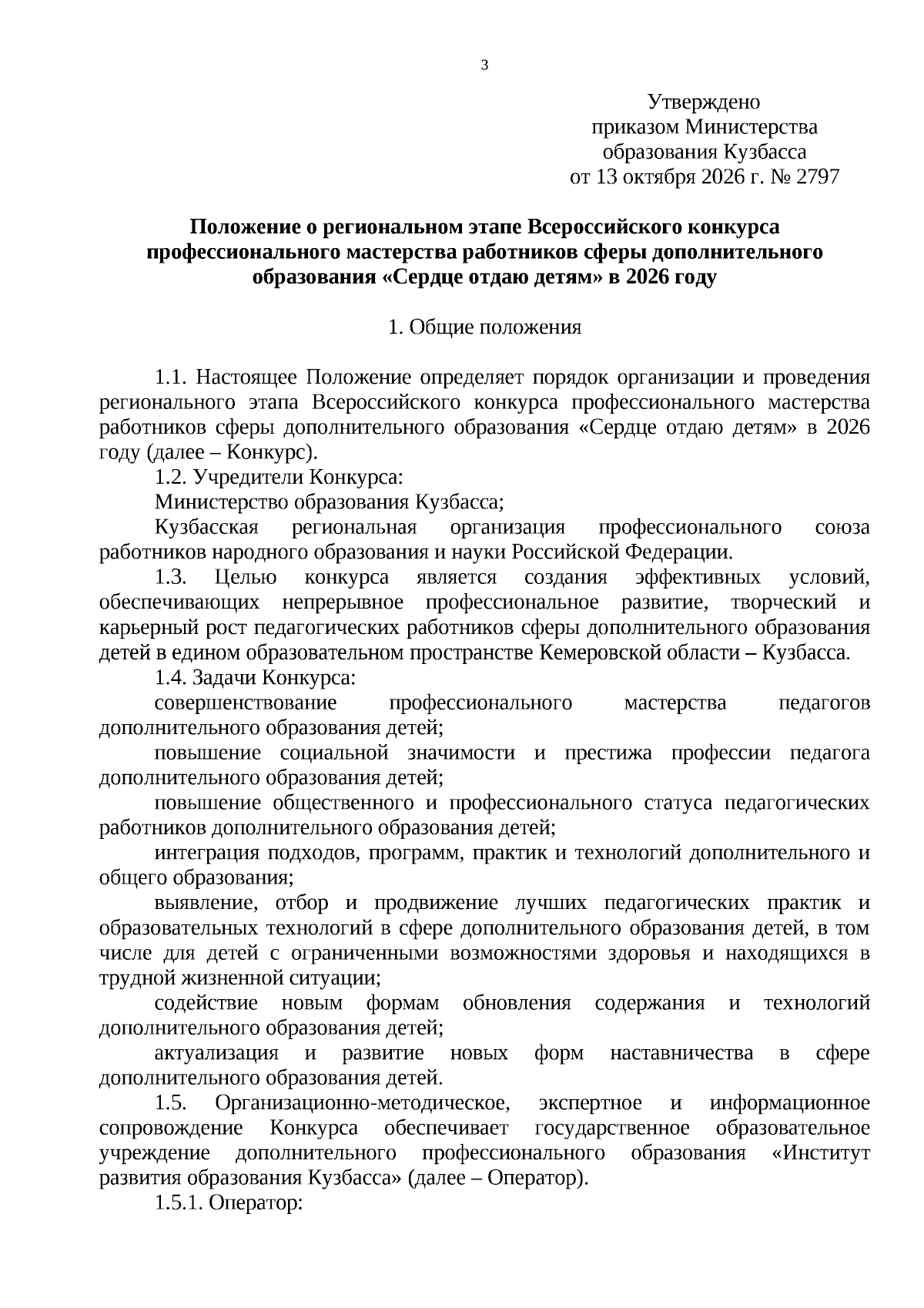 3

Утверждено
приказом Министерства
образования Кузбасса
от 13 октября 2026 г. № 2797

Положение о региональном этапе Всероссийского конкурса профессионального мастерства работников сферы дополнительного образования «Сердце отдаю детям» в 2026 году

1. Общие положения

1.1. Настоящее Положение определяет порядок организации и проведения регионального этапа Всероссийского конкурса профессионального мастерства работников сферы дополнительного образования «Сердце отдаю детям» в 2026 году (далее – Конкурс).

1.2. Учредители Конкурса:

Министерство образования Кузбасса;

Кузбасская региональная организация профессионального союза работников народного образования и науки Российской Федерации.

1.3. Целью конкурса является создания эффективных условий, обеспечивающих непрерывное профессиональное развитие, творческий и карьерный рост педагогических работников сферы дополнительного образования детей в едином образовательном пространстве Кемеровской области – Кузбасса.

1.4. Задачи Конкурса:

совершенствование профессионального мастерства педагогов дополнительного образования детей;

повышение социальной значимости и престижа профессии педагога дополнительного образования детей;

повышение общественного и профессионального статуса педагогических работников дополнительного образования детей;

интеграция подходов, программ, практик и технологий дополнительного и общего образования;

выявление, отбор и продвижение лучших педагогических практик и образовательных технологий в сфере дополнительного образования детей, в том числе для детей с ограниченными возможностями здоровья и находящихся в трудной жизненной ситуации;

содействие новым формам обновления содержания и технологий дополнительного образования детей;

актуализация и развитие новых форм наставничества в сфере дополнительного образования детей.

1.5. Организационно-методическое, экспертное и информационное сопровождение Конкурса обеспечивает государственное образовательное учреждение дополнительного профессионального образования «Институт развития образования Кузбасса» (далее – Оператор).

1.5.1. Оператор: